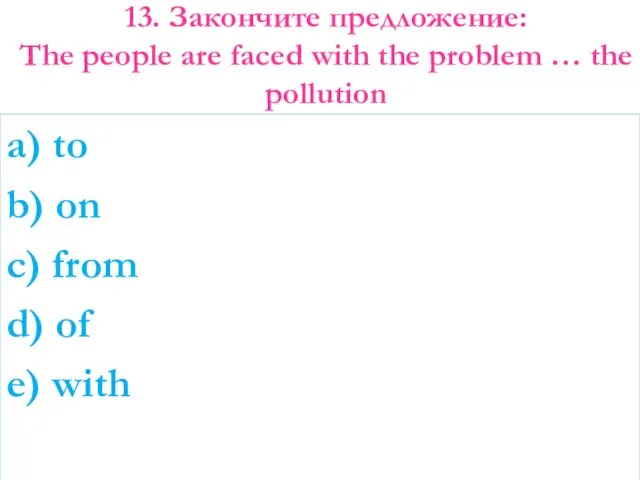 13. Закончите предложение:
The people are faced with the problem … the pollution

a) to
b) on
c) from
d) of
e) with